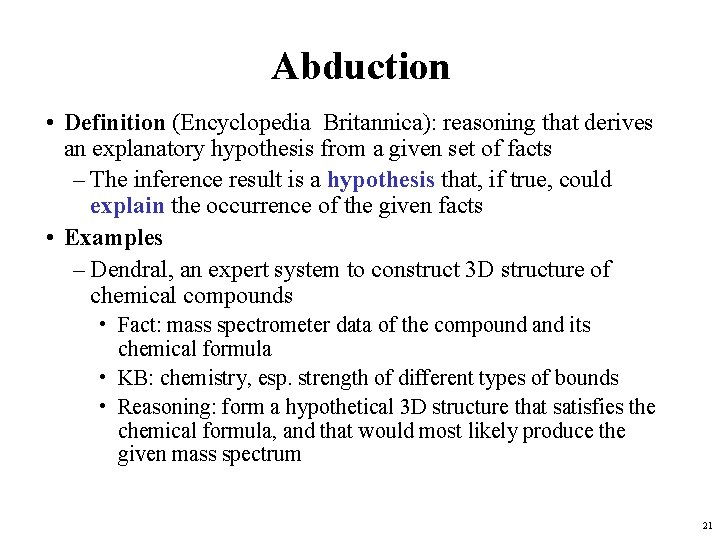 Abduction

• Definition (Encyclopedia Britannica): reasoning that derives an explanatory hypothesis from a given set of facts

– The inference result is a hypothesis that, if true, could explain the occurrence of the given facts

• Examples

– Dendral, an expert system to construct 3D structure of chemical compounds

• Fact: mass spectrometer data of the compound and its chemical formula

• KB: chemistry, esp. strength of different types of bounds

• Reasoning: form a hypothetical 3D structure that satisfies the chemical formula, and that would most likely produce the given mass spectrum

21